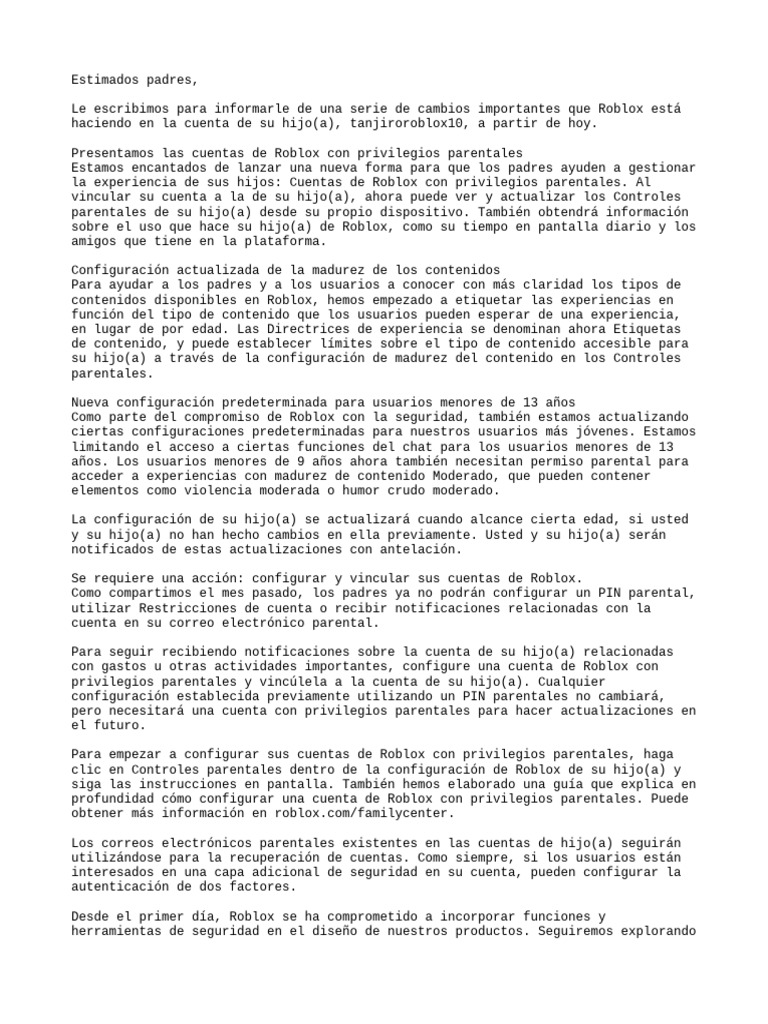 Estimados padres,

Le escribimos para informarle de una serie de cambios importantes que Roblox está haciendo en la cuenta de su hijo(a), tanjiroroblox10, a partir de hoy.

Presentamos las cuentas de Roblox con privilegios parentales
Estamos encantados de lanzar una nueva forma para que los padres ayuden a gestionar la experiencia de sus hijos: Cuentas de Roblox con privilegios parentales. Al vincular su cuenta a la de su hijo(a), ahora puede ver y actualizar los Controles parentales de su hijo(a) desde su propio dispositivo. También obtendrá información sobre el uso que hace su hijo(a) de Roblox, como su tiempo en pantalla diario y los amigos que tiene en la plataforma.

Configuración actualizada de la madurez de los contenidos
Para ayudar a los padres y a los usuarios a conocer con más claridad los tipos de contenidos disponibles en Roblox, hemos empezado a etiquetar las experiencias en función del tipo de contenido que los usuarios pueden esperar de una experiencia, en lugar de por edad. Las Directrices de experiencia se denominan ahora Etiquetas de contenido, y puede establecer límites sobre el tipo de contenido accesible para su hijo(a) a través de la configuración de madurez del contenido en los Controles parentales.

Nueva configuración predeterminada para usuarios menores de 13 años
Como parte del compromiso de Roblox con la seguridad, también estamos actualizando ciertas configuraciones predeterminadas para nuestros usuarios más jóvenes. Estamos limitando el acceso a ciertas funciones del chat para los usuarios menores de 13 años. Los usuarios menores de 9 años ahora también necesitan permiso parental para acceder a experiencias con madurez de contenido Moderado, que pueden contener elementos como violencia moderada o humor crudo moderado.

La configuración de su hijo(a) se actualizará cuando alcance cierta edad, si usted y su hijo(a) no han hecho cambios en ella previamente. Usted y su hijo(a) serán notificados de estas actualizaciones con antelación.

Se requiere una acción: configurar y vincular sus cuentas de Roblox.
Como compartimos el mes pasado, los padres ya no podrán configurar un PIN parental, utilizar Restricciones de cuenta o recibir notificaciones relacionadas con la cuenta en su correo electrónico parental.

Para seguir recibiendo notificaciones sobre la cuenta de su hijo(a) relacionadas con gastos u otras actividades importantes, configure una cuenta de Roblox con privilegios parentales y vincúlela a la cuenta de su hijo(a). Cualquier configuración establecida previamente utilizando un PIN parentales no cambiará, pero necesitará una cuenta con privilegios parentales para hacer actualizaciones en el futuro.

Para empezar a configurar sus cuentas de Roblox con privilegios parentales, haga clic en Controles parentales dentro de la configuración de Roblox de su hijo(a) y siga las instrucciones en pantalla. También hemos elaborado una guía que explica en profundidad cómo configurar una cuenta de Roblox con privilegios parentales. Puede obtener más información en roblox.com/familycenter.

Los correos electrónicos parentales existentes en las cuentas de hijo(a) seguirán utilizándose para la recuperación de cuentas. Como siempre, si los usuarios están interesados en una capa adicional de seguridad en su cuenta, pueden configurar la autenticación de dos factores.

Desde el primer día, Roblox se ha comprometido a incorporar funciones y herramientas de seguridad en el diseño de nuestros productos. Seguiremos explorando